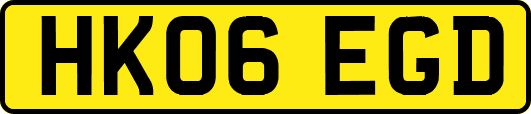 HK06 EGD